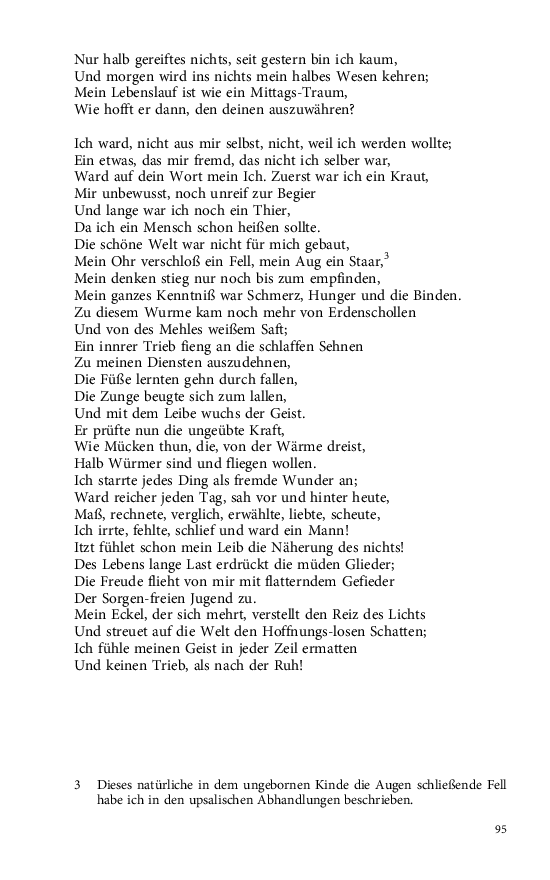 Nur halb gereiftes nichts, seit gestern bin ich kaum,
Und morgen wird ins nichts mein halbes Wesen kehren;
Mein Lebenslauf ist wie ein Mittags-Traum,
Wie hofft er dann, den deinen auszuwähren?

Ich ward, nicht aus mir selbst, nicht, weil ich werden wollte;
Ein etwas, das mir fremd, das nicht ich selber war,
Ward auf dein Wort mein Ich. Zuerst war ich ein Kraut,
Mir unbewusst, noch unreif zur Begier
Und lange war ich noch ein Thier,
Da ich ein Mensch schon heißen sollte.
Die schöne Welt war nicht für mich gebaut,
Mein Ohr verschloß ein Fell, mein Aug ein Staar,$^3$
Mein denken stieg nur noch bis zum empfinden,
Mein ganzes Kenntniß war Schmerz, Hunger und die Binden.
Zu diesem Wurme kam noch mehr von Erdenschollen
Und von des Mehles weißem Saft;
Ein innrer Trieb fieng an die schlaffen Sehnen
Zu meinen Diensten auszudehnen,
Die Füße lernten gehn durch fallen,
Die Zunge beugte sich zum lallen,
Und mit dem Leibe wuchs der Geist.
Er prüfte nun die ungeübte Kraft,
Wie Mücken thun, die, von der Wärme dreist,
Halb Würmer sind und fliegen wollen.
Ich starrte jedes Ding als fremde Wunder an;
Ward reicher jeden Tag, sah vor und hinter heute,
Maß, rechnete, verglich, erwählte, liebte, scheute,
Ich irrte, fehlte, schlief und ward ein Mann!
Itzt fühlet schon mein Leib die Näherung des nichts!
Des Lebens lange Last erdrückt die müden Glieder;
Die Freude flieht von mir mit flatterndem Gefieder
Der Sorgen-freien Jugend zu.
Mein Eckel, der sich mehrt, verstellt den Reiz des Lichts
Und streuet auf die Welt den Hoffnungs-losen Schatten;
Ich fühle meinen Geist in jeder Zeil ermatten
Und keinen Trieb, als nach der Ruh!

3 Dieses natürliche in dem ungebornen Kinde die Augen schließende Fell habe ich in den upsalischen Abhandlungen beschrieben.

95